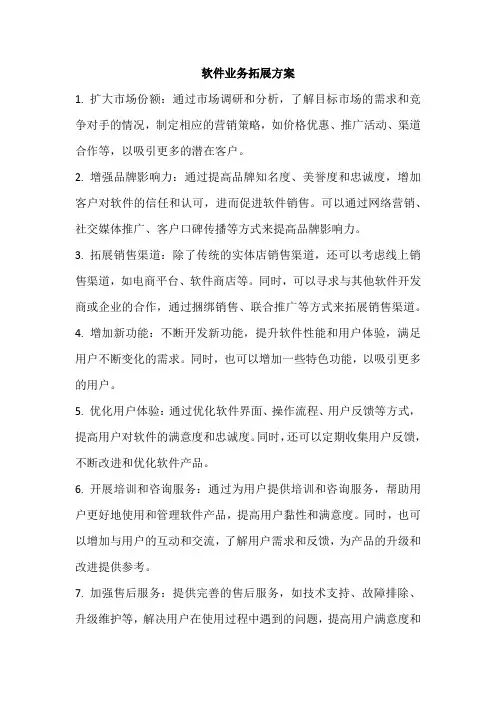 软件业务拓展方案

1. 扩大市场份额：通过市场调研和分析，了解目标市场的需求和竞争对手的情况，制定相应的营销策略，如价格优惠、推广活动、渠道合作等，以吸引更多的潜在客户。

2. 增强品牌影响力：通过提高品牌知名度、美誉度和忠诚度，增加客户对软件的信任和认可，进而促进软件销售。可以通过网络营销、社交媒体推广、客户口碑传播等方式来提高品牌影响力。

3. 拓展销售渠道：除了传统的实体店销售渠道，还可以考虑线上销售渠道，如电商平台、软件商店等。同时，可以寻求与其他软件开发商或企业的合作，通过捆绑销售、联合推广等方式来拓展销售渠道。

4. 增加新功能：不断开发新功能，提升软件性能和用户体验，满足用户不断变化的需求。同时，也可以增加一些特色功能，以吸引更多的用户。

5. 优化用户体验：通过优化软件界面、操作流程、用户反馈等方式，提高用户对软件的满意度和忠诚度。同时，还可以定期收集用户反馈，不断改进和优化软件产品。

6. 开展培训和咨询服务：通过为用户提供培训和咨询服务，帮助用户更好地使用和管理软件产品，提高用户黏性和满意度。同时，也可以增加与用户的互动和交流，了解用户需求和反馈，为产品的升级和改进提供参考。

7. 加强售后服务：提供完善的售后服务，如技术支持、故障排除、升级维护等，解决用户在使用过程中遇到的问题，提高用户满意度和